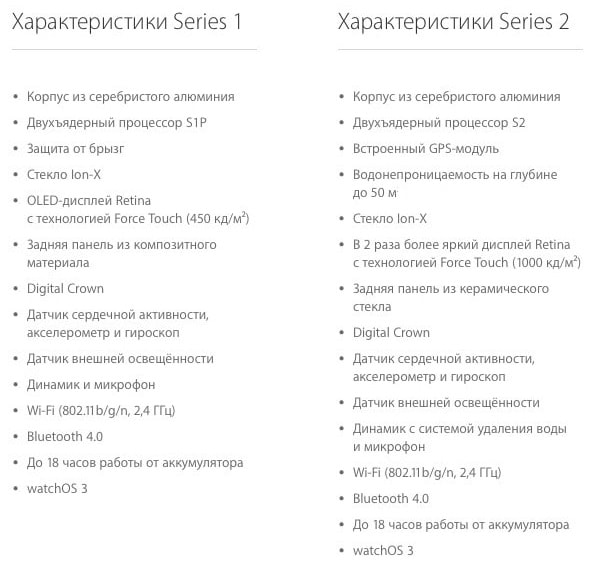 Характеристики Series 1

- Корпус из серебристого алюминия
- Двухъядерный процессор S1P
- Защита от брызг
- Стекло Ion-X
- OLED-дисплей Retina с технологией Force Touch (450 кд/м$^2$)
- Задняя панель из композитного материала
- Digital Crown
- Датчик сердечной активности, акселерометр и гироскоп
- Датчик внешней освещённости
- Динамик и микрофон
- Wi-Fi (802.11b/g/n, 2,4 ГГц)
- Bluetooth 4.0
- До 18 часов работы от аккумулятора
- watchOS 3

Характеристики Series 2

- Корпус из серебристого алюминия
- Двухъядерный процессор S2
- Встроенный GPS-модуль
- Водонепроницаемость на глубине до 50 м
- Стекло Ion-X
- В 2 раза более яркий дисплей Retina с технологией Force Touch (1000 кд/м$^2$)
- Задняя панель из керамического стекла
- Digital Crown
- Датчик сердечной активности, акселерометр и гироскоп
- Датчик внешней освещённости
- Динамик с системой удаления воды и микрофон
- Wi-Fi (802.11b/g/n, 2,4 ГГц)
- Bluetooth 4.0
- До 18 часов работы от аккумулятора
- watchOS 3